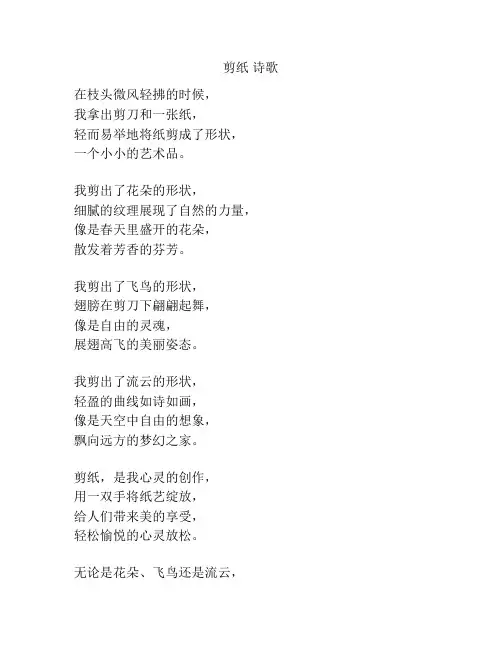 剪纸 诗歌

在枝头微风轻拂的时候，
我拿出剪刀和一张纸，
轻而易举地将纸剪成了形状，
一个小小的艺术品。

我剪出了花朵的形状，
细腻的纹理展现了自然的力量，
像是春天里盛开的花朵，
散发着芳香的芬芳。

我剪出了飞鸟的形状，
翅膀在剪刀下翩翩起舞，
像是自由的灵魂，
展翅高飞的美丽姿态。

我剪出了流云的形状，
轻盈的曲线如诗如画，
像是天空中自由的想象，
飘向远方的梦幻之家。

剪纸，是我心灵的创作，
用一双手将纸艺绽放，
给人们带来美的享受，
轻松愉悦的心灵放松。

无论是花朵、飞鸟还是流云，